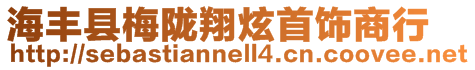 海丰县梅陇翔炫首饰商行
http://sebastiannell4.cn.coovee.net